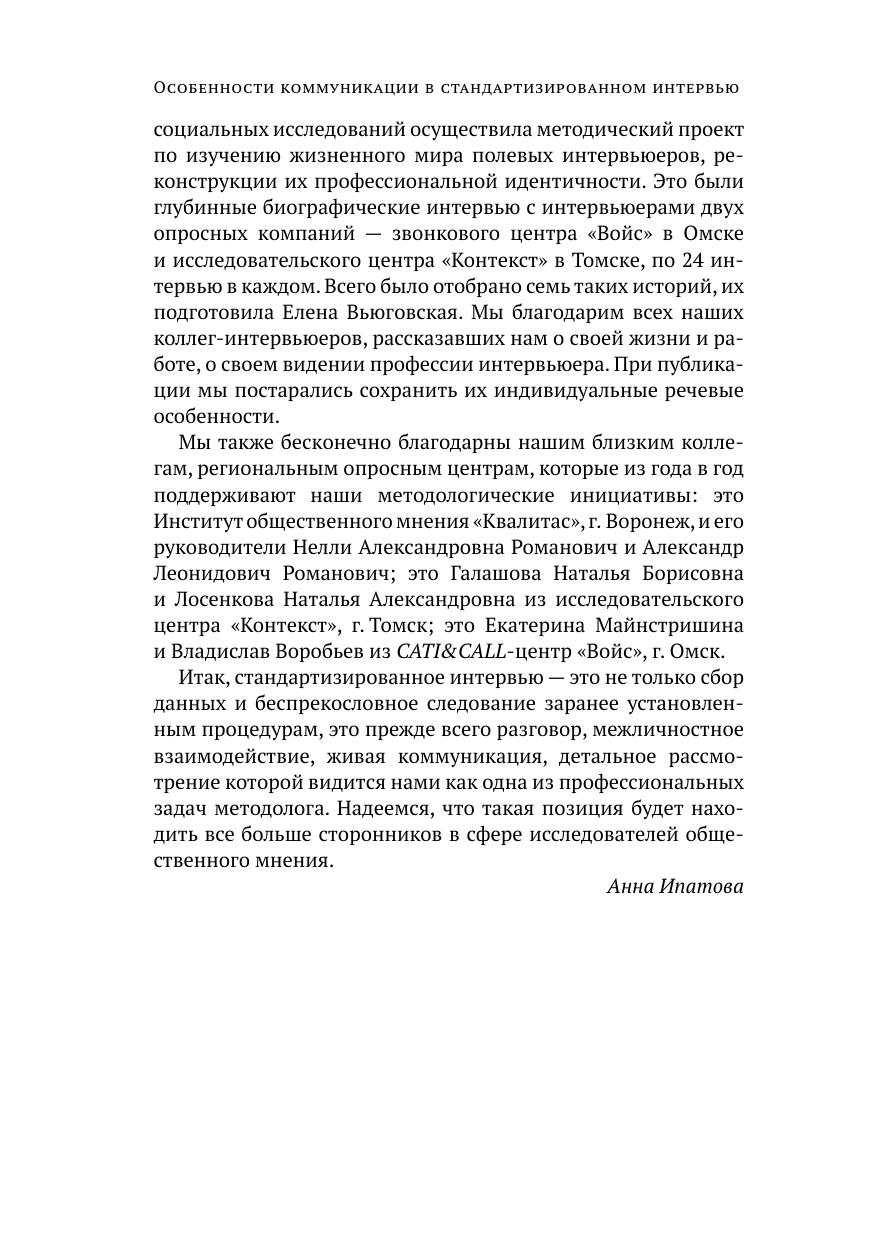 Особенности коммуникации в стандартизированном интервью

социальных исследований осуществила методический проект по изучению жизненного мира полевых интервьюеров, реконструкции их профессиональной идентичности. Это были глубинные биографические интервью с интервьюерами двух опросных компаний — звонкового центра «Войс» в Омске и исследовательского центра «Контекст» в Томске, по 24 интервью в каждом. Всего было отобрано семь таких историй, их подготовила Елена Вьюговская. Мы благодарим всех наших коллег-интервьюеров, рассказавших нам о своей жизни и работе, о своем видении профессии интервьюера. При публикации мы постарались сохранить их индивидуальные речевые особенности.

Мы также бесконечно благодарны нашим близким коллегам, региональным опросным центрам, которые из года в год поддерживают наши методологические инициативы: это Институт общественного мнения «Квалитас», г. Воронеж, и его руководители Нелли Александровна Романович и Александр Леонидович Романович; это Галашова Наталья Борисовна и Лосенкова Наталья Александровна из исследовательского центра «Контекст», г. Томск; это Екатерина Майнстришина и Владислав Воробьев из CATI&CALL-центр «Войс», г. Омск.

Итак, стандартизированное интервью — это не только сбор данных и беспрекословное следование заранее установленным процедурам, это прежде всего разговор, межличностное взаимодействие, живая коммуникация, детальное рассмотрение которой видится нами как одна из профессиональных задач методолога. Надеемся, что такая позиция будет находить все больше сторонников в сфере исследователей общественного мнения.

Анна Ипатова